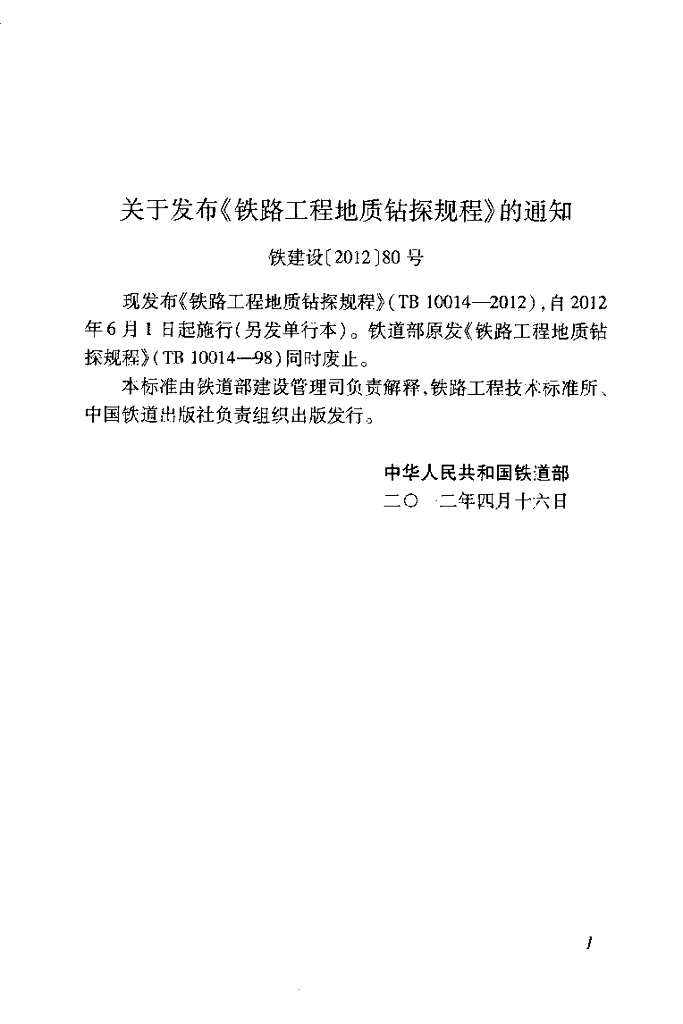 关于发布《铁路工程地质钻探规程》的通知

铁建设〔2012〕80号

现发布《铁路工程地质钻探规程》(TB 10014—2012),自2012年6月1日起施行(另发单行本)。铁道部原发《铁路工程地质钻探规程》(TB 10014—98)同时废止。

本标准由铁道部建设管理司负责解释,铁路工程技术标准所、中国铁道出版社负责组织出版发行。

中华人民共和国铁道部
二〇一二年四月十六日

1